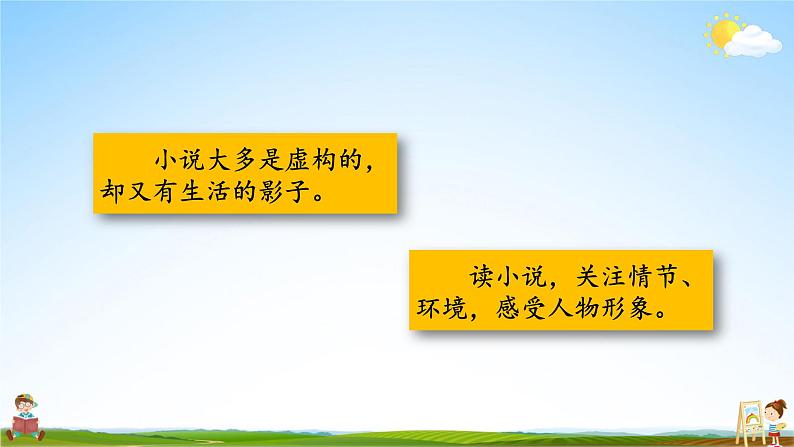 小说大多是虚构的，却又有生活的影子。

读小说，关注情节、环境，感受人物形象。